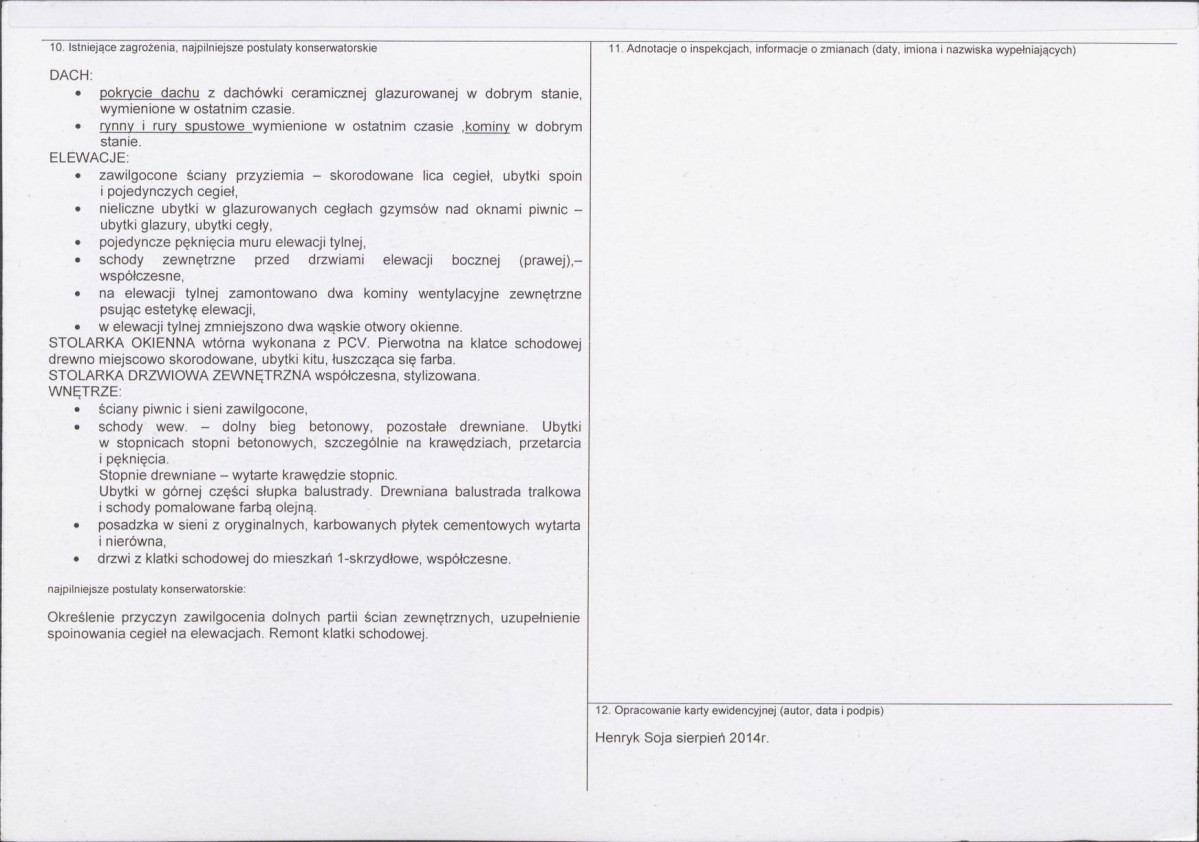 10. Istniejące zagrożenia, najpilniejsze postulaty konserwatorskie

DACH:
• pokrycie dachu z dachówki ceramicznej glazurowanej w dobrym stanie, wymienione w ostatnim czasie.
• rynny i rury spustowe wymienione w ostatnim czasie ,kominy w dobrym stanie.
ELEWACJE:
• zawilgocone ściany przyziemia – skorodowane lica cegieł, ubytki spoin i pojedynczych cegieł,
• nieliczne ubytki w glazurowanych cegłach gzymsów nad oknami piwnic – ubytki glazury, ubytki cegły,
• pojedyncze pęknięcia muru elewacji tylnej,
• schody zewnętrzne przed drzwiami elewacji bocznej (prawej),– współczesne,
• na elewacji tylnej zamontowano dwa kominy wentylacyjne zewnętrzne psując estetykę elewacji,
• w elewacji tylnej zmniejszono dwa wąskie otwory okienne.
STOLARKA OKIENNA wtórna wykonana z PCV. Pierwotna na klatce schodowej drewno miejscowo skorodowane, ubytki kitu, łuszcząca się farba.
STOLARKA DRZWIOWA ZEWNĘTRZNA współczesna, stylizowana.
WNĘTRZE:
• ściany piwnic i sieni zawilgocone,
• schody wew. – dolny bieg betonowy, pozostałe drewniane. Ubytki w stopnicach stopni betonowych, szczególnie na krawędziach, przetarcia i pęknięcia.
Stopnie drewniane – wytarte krawędzie stopnic.
Ubytki w górnej części słupka balustrady. Drewniana balustrada tralkowa i schody pomalowane farbą olejną.
• posadzka w sieni z oryginalnych, karbowanych płytek cementowych wytarta i nierówna,
• drzwi z klatki schodowej do mieszkań 1-skrzydłowe, współczesne.

najpilniejsze postulaty konserwatorskie:

Określenie przyczyn zawilgocenia dolnych partii ścian zewnętrznych, uzupełnienie spoinowania cegieł na elewacjach. Remont klatki schodowej.

11. Adnotacje o inspekcjach, informacje o zmianach (daty, imiona i nazwiska wypełniających)

12. Opracowanie karty ewidencyjnej (autor, data i podpis)

Henryk Soja sierpień 2014r.